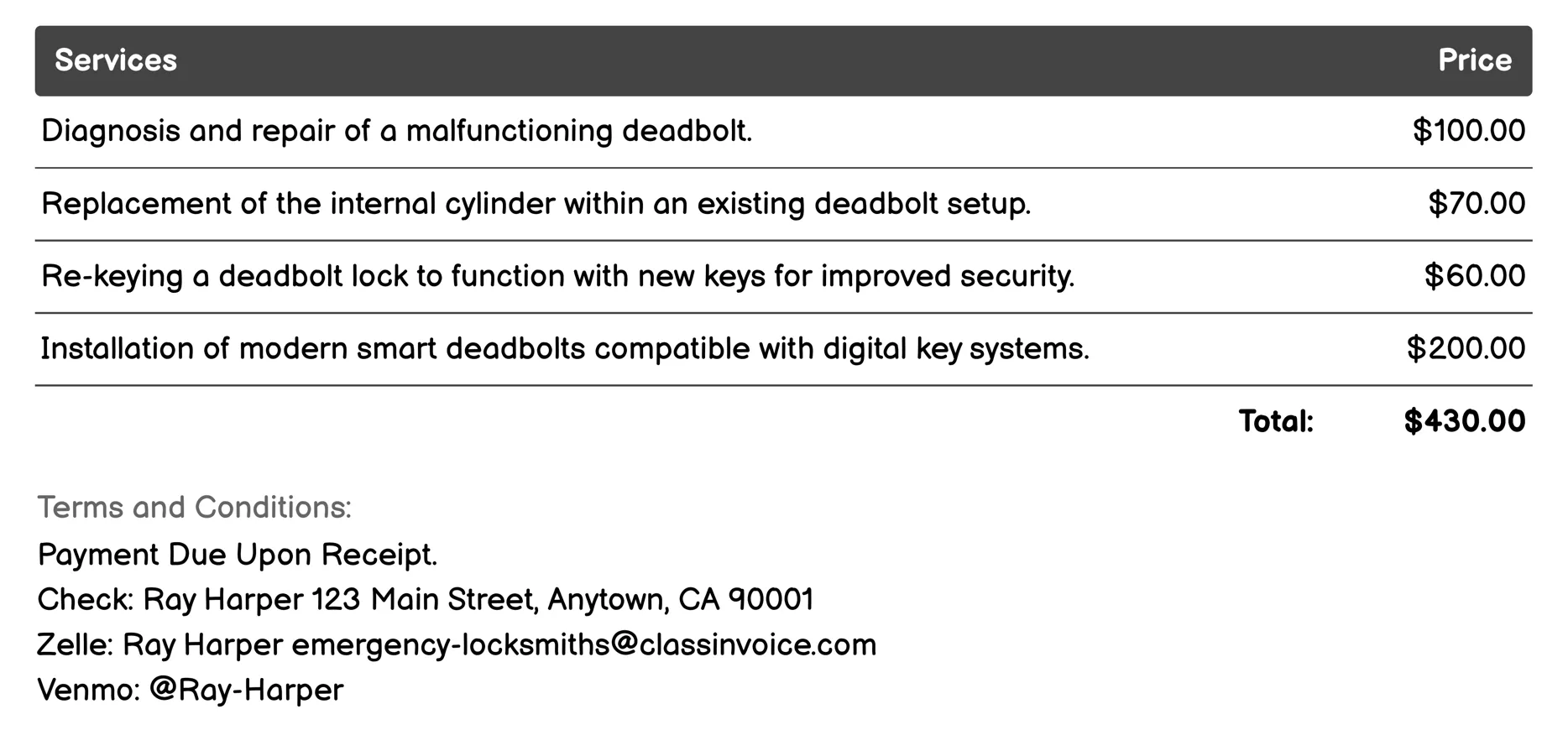 | Services | Price |
|---|---|
| Diagnosis and repair of a malfunctioning deadbolt. | \$100.00 |
| Replacement of the internal cylinder within an existing deadbolt setup. | \$70.00 |
| Re-keying a deadbolt lock to function with new keys for improved security. | \$60.00 |
| Installation of modern smart deadbolts compatible with digital key systems. | \$200.00 |
| Total: | \$430.00 |

Terms and Conditions:
Payment Due Upon Receipt.
Check: Ray Harper 123 Main Street, Anytown, CA 90001
Zelle: Ray Harper emergency-locksmiths@classinvoice.com
Venmo: @Ray-Harper